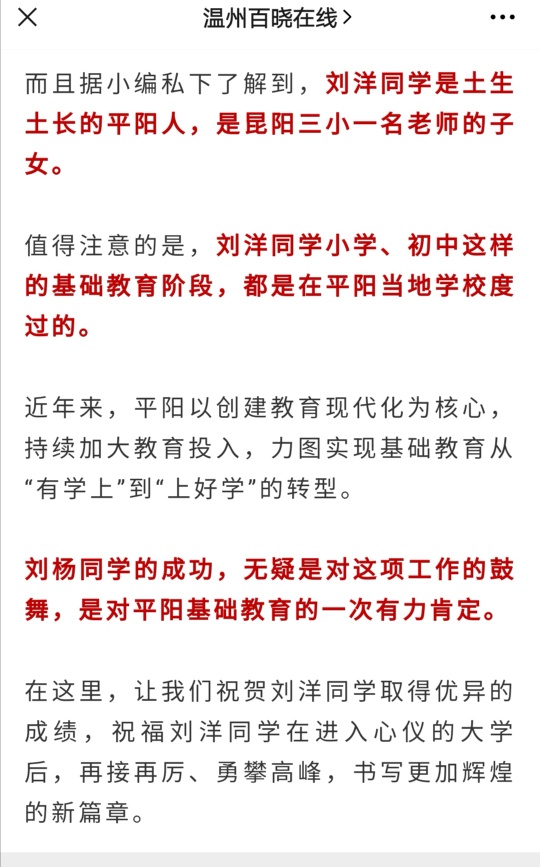 温州百晓在线 >

而且据小编私下了解到，刘洋同学是土生土长的平阳人，是昆阳三小一名老师的子女。

值得注意的是，刘洋同学小学、初中这样的基础教育阶段，都是在平阳当地学校度过的。

近年来，平阳以创建教育现代化为核心，持续加大教育投入，力图实现基础教育从“有学上”到“上好学”的转型。

刘杨同学的成功，无疑是对这项工作的鼓舞，是对平阳基础教育的一次有力肯定。

在这里，让我们祝贺刘洋同学取得优异的成绩，祝福刘洋同学在进入心仪的大学后，再接再厉、勇攀高峰，书写更加辉煌的新篇章。